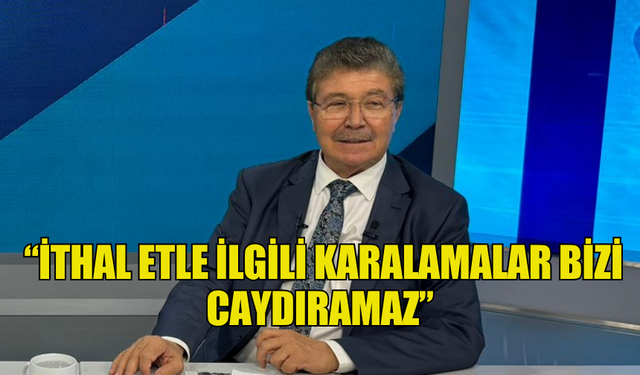 “İTHAL ETLE İLGİLİ KARALAMALAR BİZİ CAYDIRAMAZ”